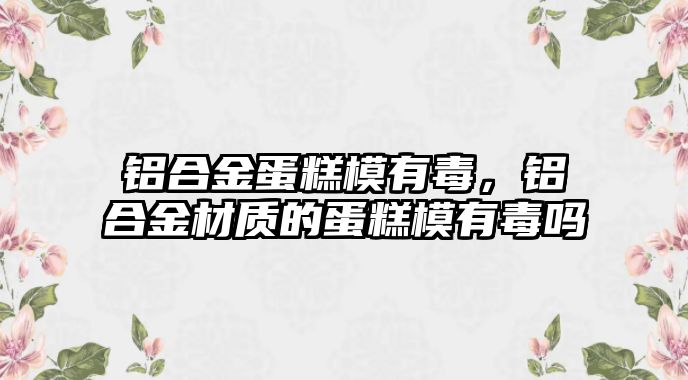 铝合金蛋糕模有毒，铝合金材质的蛋糕模有毒吗